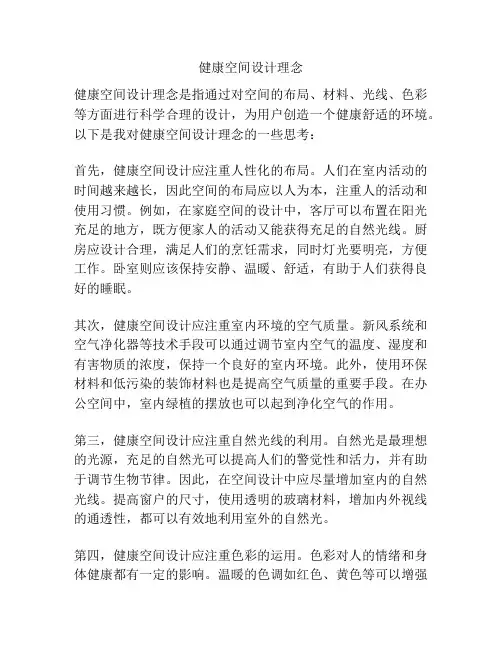 健康空间设计理念

健康空间设计理念是指通过对空间的布局、材料、光线、色彩等方面进行科学合理的设计，为用户创造一个健康舒适的环境。以下是我对健康空间设计理念的一些思考：

首先，健康空间设计应注重人性化的布局。人们在室内活动的时间越来越长，因此空间的布局应以人为本，注重人的活动和使用习惯。例如，在家庭空间的设计中，客厅可以布置在阳光充足的地方，既方便家人的活动又能获得充足的自然光线。厨房应设计合理，满足人们的烹饪需求，同时灯光要明亮，方便工作。卧室则应该保持安静、温暖、舒适，有助于人们获得良好的睡眠。

其次，健康空间设计应注重室内环境的空气质量。新风系统和空气净化器等技术手段可以通过调节室内空气的温度、湿度和有害物质的浓度，保持一个良好的室内环境。此外，使用环保材料和低污染的装饰材料也是提高空气质量的重要手段。在办公空间中，室内绿植的摆放也可以起到净化空气的作用。

第三，健康空间设计应注重自然光线的利用。自然光是最理想的光源，充足的自然光可以提高人们的警觉性和活力，并有助于调节生物节律。因此，在空间设计中应尽量增加室内的自然光线。提高窗户的尺寸，使用透明的玻璃材料，增加内外视线的通透性，都可以有效地利用室外的自然光。

第四，健康空间设计应注重色彩的运用。色彩对人的情绪和身体健康都有一定的影响。温暖的色调如红色、黄色等可以增强